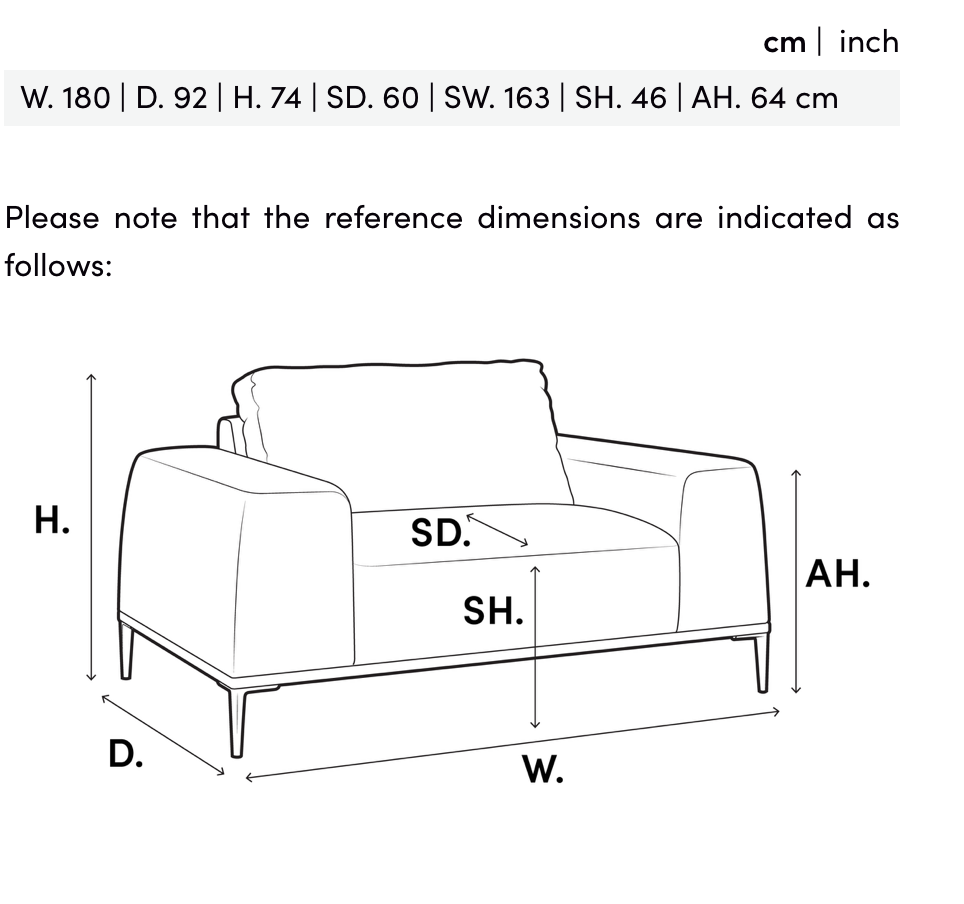 cm | inch

W. 180 | D. 92 | H. 74 | SD. 60 | SW. 163 | SH. 46 | AH. 64 cm

Please note that the reference dimensions are indicated as follows:

H.

SD.

SH.

AH.

D.

W.